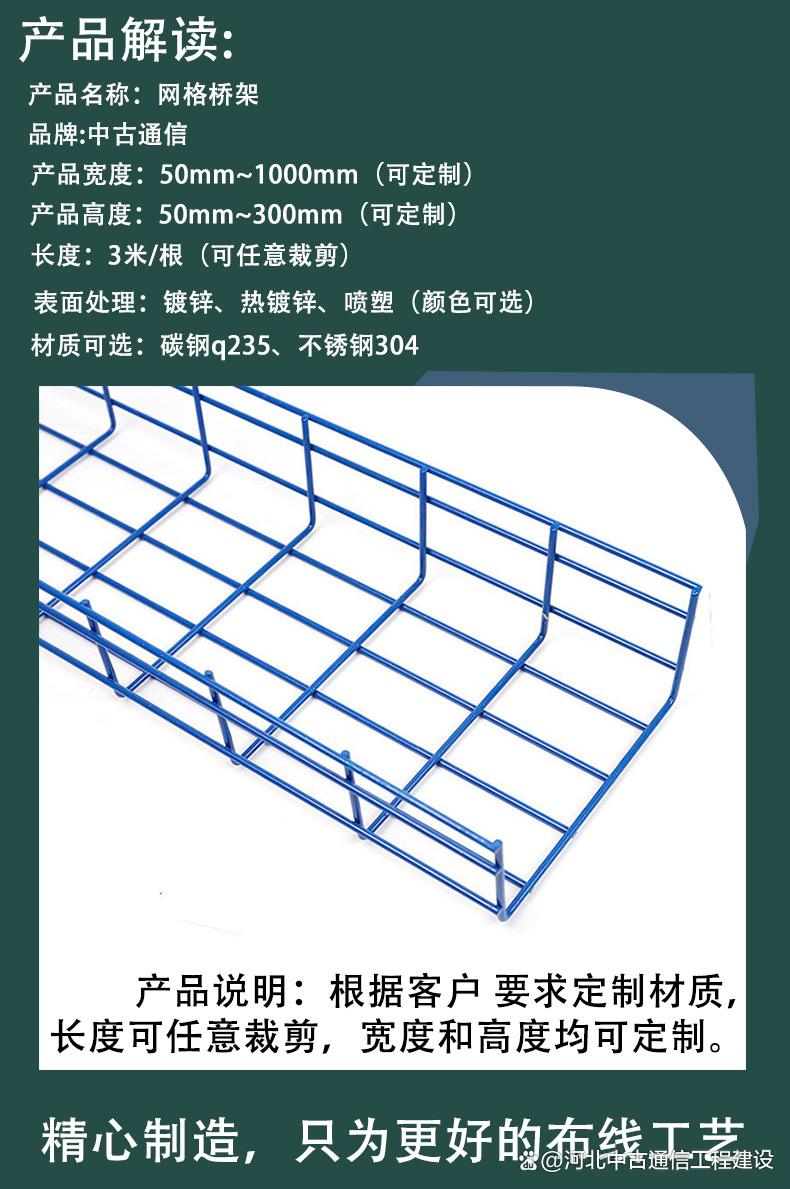 产品解读:

产品名称：网格桥架

品牌:中古通信

产品宽度：50mm~1000mm（可定制）

产品高度：50mm~300mm（可定制）

长度：3米/根（可任意裁剪）

表面处理：镀锌、热镀锌、喷塑（颜色可选）

材质可选：碳钢q235、不锈钢304

产品说明：根据客户 要求定制材质，长度可任意裁剪，宽度和高度均可定制。

精心制造，只为更好的布线工艺

@河北中古通信工程建设